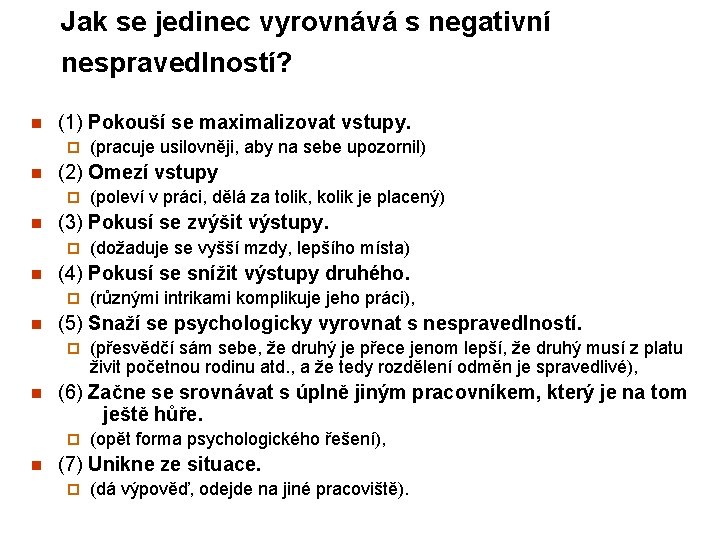 Jak se jedinec vyrovnává s negativní nespravedlností?

(1) Pokouší se maximalizovat vstupy.

(pracuje usilovněji, aby na sebe upozornil)

(2) Omezí vstupy

(poleví v práci, dělá za tolik, kolik je placený)

(3) Pokusí se zvýšit výstupy.

(dožaduje se vyšší mzdy, lepšího místa)

(4) Pokusí se snížit výstupy druhého.

(různými intrikami komplikuje jeho práci),

(5) Snaží se psychologicky vyrovnat s nespravedlností.

(přesvědčí sám sebe, že druhý je přece jenom lepší, že druhý musí z platu živit početnou rodinu atd., a že tedy rozdělení odměn je spravedlivé),

(6) Začne se srovnávat s úplně jiným pracovníkem, který je na tom ještě hůře.

(opět forma psychologického řešení),

(7) Unikne ze situace.

(dá výpověď, odejde na jiné pracoviště).